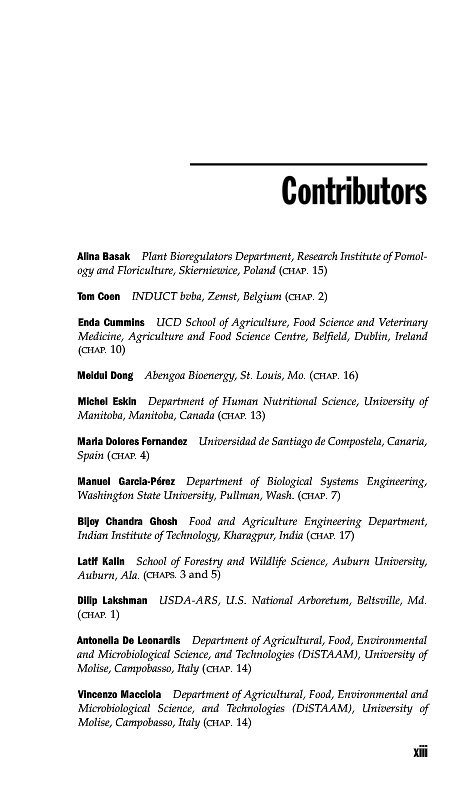 Contributors

Alina Basak Plant Bioregulators Department, Research Institute of Pomology and Floriculture, Skierniewice, Poland (CHAP. 15)

Tom Coen INDUCT bvba, Zemst, Belgium (CHAP. 2)

Enda Cummins UCD School of Agriculture, Food Science and Veterinary Medicine, Agriculture and Food Science Centre, Belfield, Dublin, Ireland (CHAP. 10)

Meidui Dong Abengoa Bioenergy, St. Louis, Mo. (CHAP. 16)

Michel Eskin Department of Human Nutritional Science, University of Manitoba, Manitoba, Canada (CHAP. 13)

Maria Dolores Fernandez Universidad de Santiago de Compostela, Canaria, Spain (CHAP. 4)

Manuel Garcia-Pérez Department of Biological Systems Engineering, Washington State University, Pullman, Wash. (CHAP. 7)

Bijoy Chandra Ghosh Food and Agriculture Engineering Department, Indian Institute of Technology, Kharagpur, India (CHAP. 17)

Latif Kalin School of Forestry and Wildlife Science, Auburn University, Auburn, Ala. (CHAPS. 3 and 5)

Dilip Lakshman USDA-ARS, U.S. National Arboretum, Beltsville, Md. (CHAP. 1)

Antonella De Leonardis Department of Agricultural, Food, Environmental and Microbiological Science, and Technologies (DiSTAAM), University of Molise, Campobasso, Italy (CHAP. 14)

Vincenzo Macciola Department of Agricultural, Food, Environmental and Microbiological Science, and Technologies (DiSTAAM), University of Molise, Campobasso, Italy (CHAP. 14)

xiii